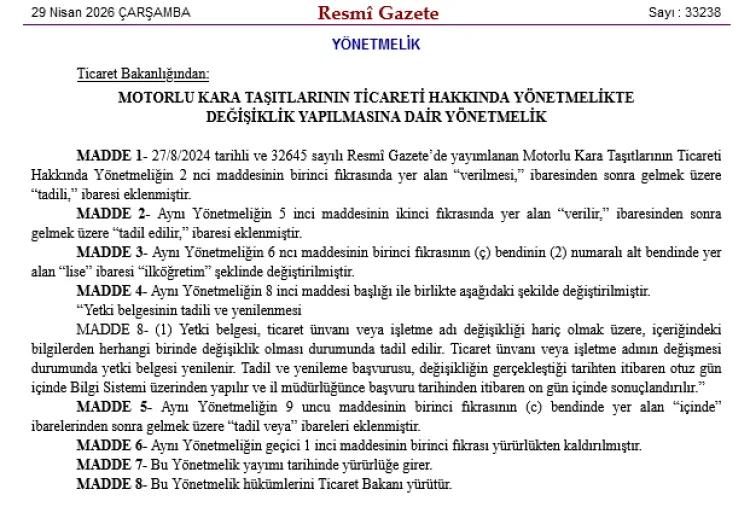 29 Nisan 2026 ÇARŞAMBA

Resmî Gazete

Sayı : 33238

YÖNETMELİK

Ticaret Bakanlığından:

MOTORLU KARA TAŞITLARININ TİCARETİ HAKKINDA YÖNETMELİKTE DEĞİŞİKLİK YAPILMASINA DAİR YÖNETMELİK

MADDE 1- 27/8/2024 tarihli ve 32645 sayılı Resmî Gazete'de yayımlanan Motorlu Kara Taşıtlarının Ticareti Hakkında Yönetmeliğin 2 nci maddesinin birinci fıkrasında yer alan "verilmesi," ibaresinden sonra gelmek üzere "tadili," ibaresi eklenmiştir.

MADDE 2- Aynı Yönetmeliğin 5 inci maddesinin ikinci fıkrasında yer alan "verilir," ibaresinden sonra gelmek üzere "tadil edilir," ibaresi eklenmiştir.

MADDE 3- Aynı Yönetmeliğin 6 ncı maddesinin birinci fıkrasının (ç) bendinin (2) numaralı alt bendinde yer alan "lise" ibaresi "ilköğretim" şeklinde değiştirilmiştir.

MADDE 4- Aynı Yönetmeliğin 8 inci maddesi başlığı ile birlikte aşağıdaki şekilde değiştirilmiştir.

"Yetki belgesinin tadili ve yenilenmesi

MADDE 8- (1) Yetki belgesi, ticaret ünvanı veya işletme adı değişikliği hariç olmak üzere, içeriğindeki bilgilerden herhangi birinde değişiklik olması durumunda tadil edilir. Ticaret ünvanı veya işletme adının değişmesi durumunda yetki belgesi yenilenir. Tadil ve yenileme başvurusu, değişikliğin gerçekleştiği tarihten itibaren otuz gün içinde Bilgi Sistemi üzerinden yapılır ve il müdürlüğünce başvuru tarihinden itibaren on gün içinde sonuçlandırılır."

MADDE 5- Aynı Yönetmeliğin 9 uncu maddesinin birinci fıkrasının (c) bendinde yer alan "içinde" ibarelerinden sonra gelmek üzere "tadil veya" ibareleri eklenmiştir.

MADDE 6- Aynı Yönetmeliğin geçici 1 inci maddesinin birinci fıkrası yürürlükten kaldırılmıştır.

MADDE 7- Bu Yönetmelik yayımı tarihinde yürürlüğe girer.

MADDE 8- Bu Yönetmelik hükümlerini Ticaret Bakanı yürütür.